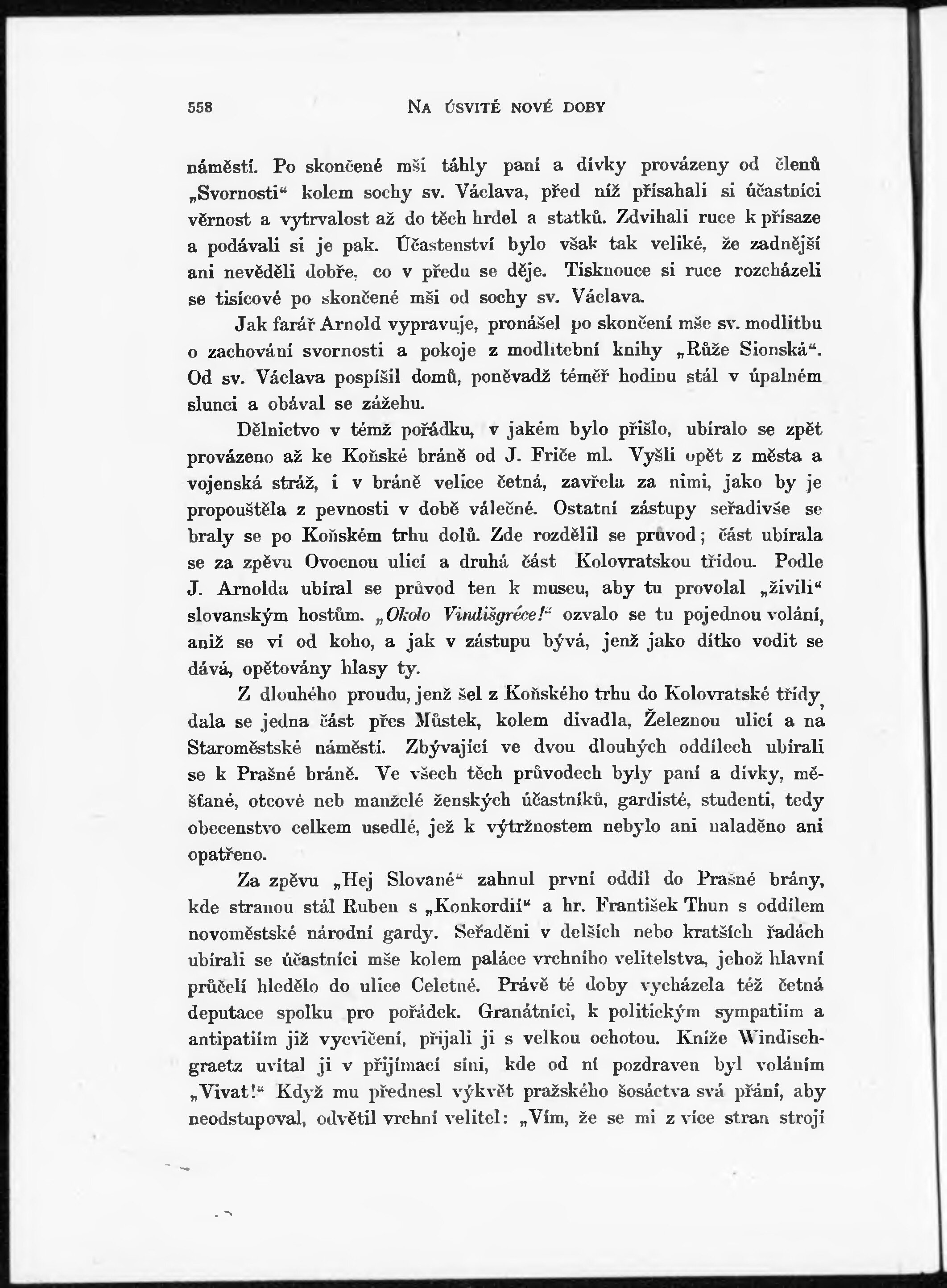 558 NA ÚSVITĚ NOVÉ DOBY

náměstí. Po skončené mši táhly paní a dívky provázeny od členů „Svornosti“ kolem sochy sv. Václava, před níž přísahali si účastníci věrnost a vytrvalost až do těch hrdel a statků. Zdvihali ruce k přísaze a podávali si je pak. Účastenství bylo však tak veliké, že zadnější ani nevěděli dobře, co v předu se děje. Tisknouce si ruce rozcházeli se tisícové po skončené mši od sochy sv. Václava.

Jak farář Arnold vypravuje, pronášel po skončení mše sv. modlitbu o zachování svornosti a pokoje z modlitební knihy „Růže Sionská“. Od sv. Václava pospíšil domů, poněvadž téměř hodinu stál v úpalném slunci a obával se zážehu.

Dělnictvo v témž pořádku, v jakém bylo přišlo, ubíralo se zpět provázeno až ke Koňské bráně od J. Friče ml. Vyšli opět z města a vojenská stráž, i v bráně velice četná, zavřela za nimi, jako by je propouštěla z pevnosti v době válečné. Ostatní zástupy seřadivše se braly se po Koňském trhu dolů. Zde rozdělil se průvod; část ubírala se za zpěvu Ovocnou ulicí a druhá část Kolovratskou třídou. Podle J. Arnolda ubíral se průvod ten k museu, aby tu provolal „živili“ slovanským hostům. „Okolo Vindišgréce!“ ozvalo se tu pojednou volání, aniž se ví od koho, a jak v zástupu bývá, jenž jako dítko vodit se dává, opětovány hlasy ty.

Z dlouhého proudu, jenž šel z Koňského trhu do Kolovratské třídy, dala se jedna část přes Můstek, kolem divadla, Železnou ulicí a na Staroměstské náměstí. Zbývající ve dvou dlouhých oddílech ubírali se k Prašné bráně. Ve všech těch průvodech byly paní a dívky, měšťané, otcové neb manželé ženských účastníků, gardisté, studenti, tedy obecenstvo celkem usedlé, jež k výtržnostem nebylo ani naladěno ani opatřeno.

Za zpěvu „Hej Slované“ zahnul první oddíl do Prašné brány, kde stranou stál Ruben s „Konkordií“ a hr. František Thun s oddílem novoměstské národní gardy. Seřaděni v delších nebo kratších řadách ubírali se účastníci mše kolem paláce vrchního velitelstva, jehož hlavní průčelí hledělo do ulice Celetné. Právě té doby vycházela též četná deputace spolku pro pořádek. Granátníci, k politickým sympatiím a antipatiím již vycvičení, přijali ji s velkou ochotou. Kníže Windischgraetz uvítal ji v přijímací síni, kde od ní pozdraven byl voláním „Vivat!“ Když mu přednesl výkvět pražského šosáctva svá přání, aby neodstupoval, odvětil vrchní velitel: „Vím, že se mi z více stran strojí